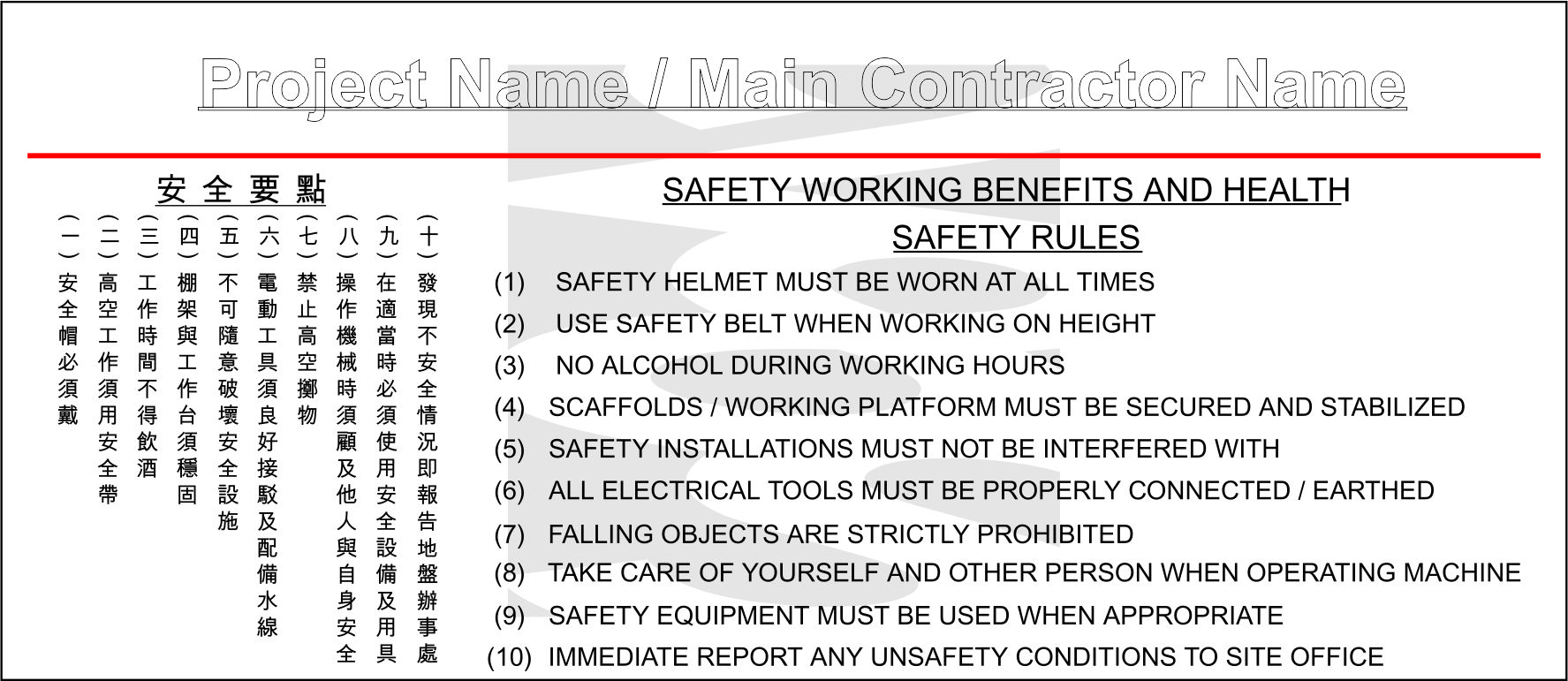 Project Name / Main Contractor Name

安全要點

（一）安全帽必須戴
（二）高空工作須用安全帶
（三）工作時間不得飲酒
（四）棚架與工作台須穩固
（五）不可隨意破壞安全設施
（六）電動工具須良好接駁及配備水線
（七）禁止高空擲物
（八）操作機械時須顧及他人與自身安全
（九）在適當時必須使用安全設備及用具
（十）發現不安全情況即報告地盤辦事處

SAFETY WORKING BENEFITS AND HEALTH SAFETY RULES

(1) SAFETY HELMET MUST BE WORN AT ALL TIMES
(2) USE SAFETY BELT WHEN WORKING ON HEIGHT
(3) NO ALCOHOL DURING WORKING HOURS
(4) SCAFFOLDS / WORKING PLATFORM MUST BE SECURED AND STABILIZED
(5) SAFETY INSTALLATIONS MUST NOT BE INTERFERED WITH
(6) ALL ELECTRICAL TOOLS MUST BE PROPERLY CONNECTED / EARTHED
(7) FALLING OBJECTS ARE STRICTLY PROHIBITED
(8) TAKE CARE OF YOURSELF AND OTHER PERSON WHEN OPERATING MACHINE
(9) SAFETY EQUIPMENT MUST BE USED WHEN APPROPRIATE
(10) IMMEDIATE REPORT ANY UNSAFETY CONDITIONS TO SITE OFFICE